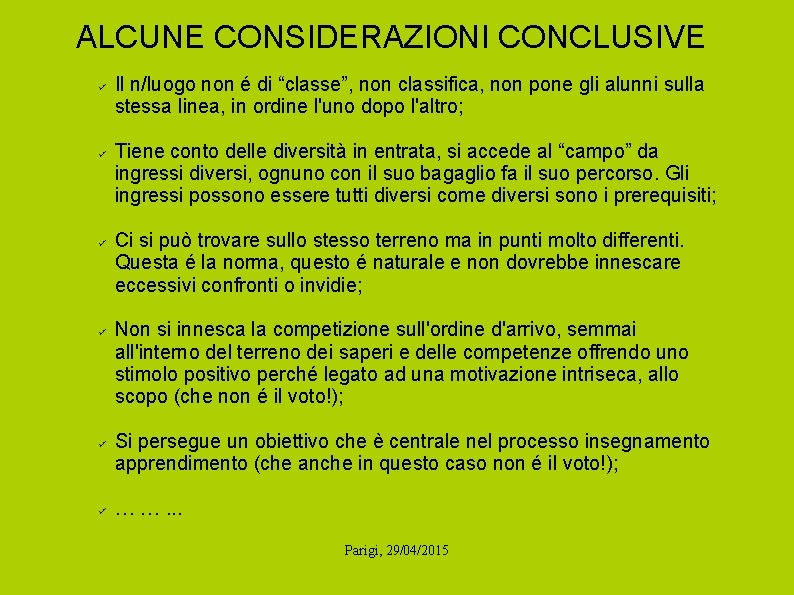 ALCUNE CONSIDERAZIONI CONCLUSIVE

✓ Il n/luogo non é di “classe”, non classifica, non pone gli alunni sulla stessa linea, in ordine l'uno dopo l'altro;

✓ Tiene conto delle diversità in entrata, si accede al “campo” da ingressi diversi, ognuno con il suo bagaglio fa il suo percorso. Gli ingressi possono essere tutti diversi come diversi sono i prerequisiti;

✓ Ci si può trovare sullo stesso terreno ma in punti molto differenti. Questa é la norma, questo é naturale e non dovrebbe innescare eccessivi confronti o invidie;

✓ Non si innesca la competizione sull'ordine d'arrivo, semmai all'interno del terreno dei saperi e delle competenze offrendo uno stimolo positivo perché legato ad una motivazione intriseca, allo scopo (che non é il voto!);

✓ Si persegue un obiettivo che è centrale nel processo insegnamento apprendimento (che anche in questo caso non é il voto!);

✓ … … ...

Parigi, 29/04/2015